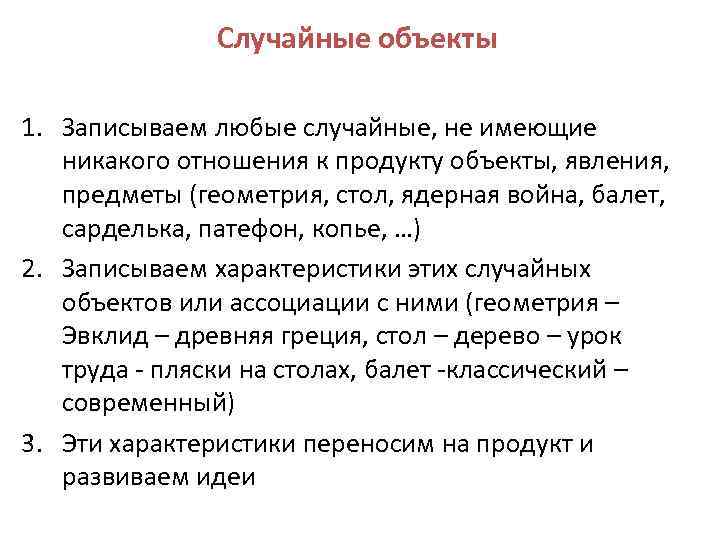 Случайные объекты

1. Записываем любые случайные, не имеющие никакого отношения к продукту объекты, явления, предметы (геометрия, стол, ядерная война, балет, сарделька, патефон, копье, …)
2. Записываем характеристики этих случайных объектов или ассоциации с ними (геометрия – Эвклид – древняя греция, стол – дерево – урок труда - пляски на столах, балет -классический – современный)
3. Эти характеристики переносим на продукт и развиваем идеи